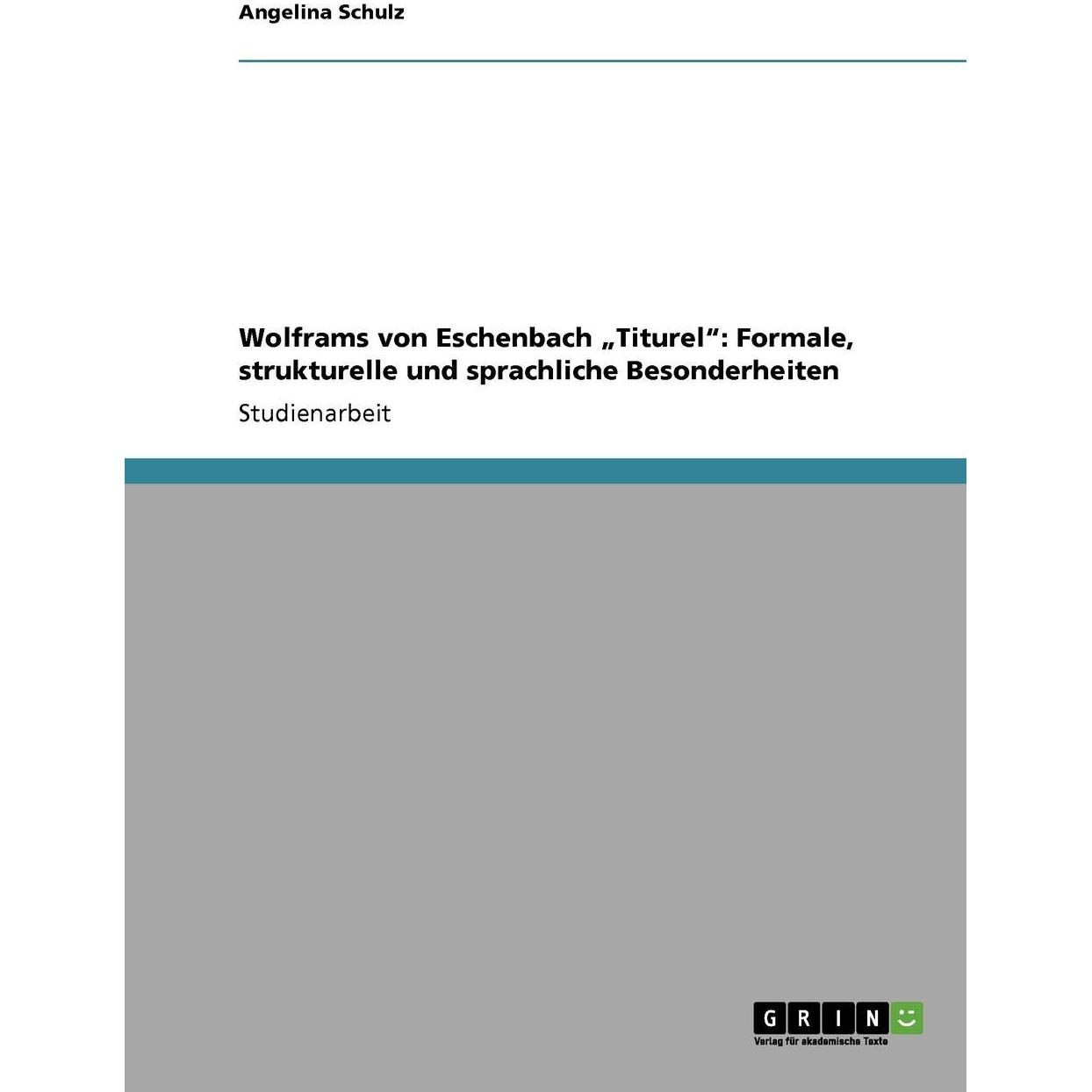 Angelina Schulz

Wolframs von Eschenbach „Titurel“: Formale, strukturelle und sprachliche Besonderheiten

Studienarbeit

GRIN
Verlag für akademische Texte